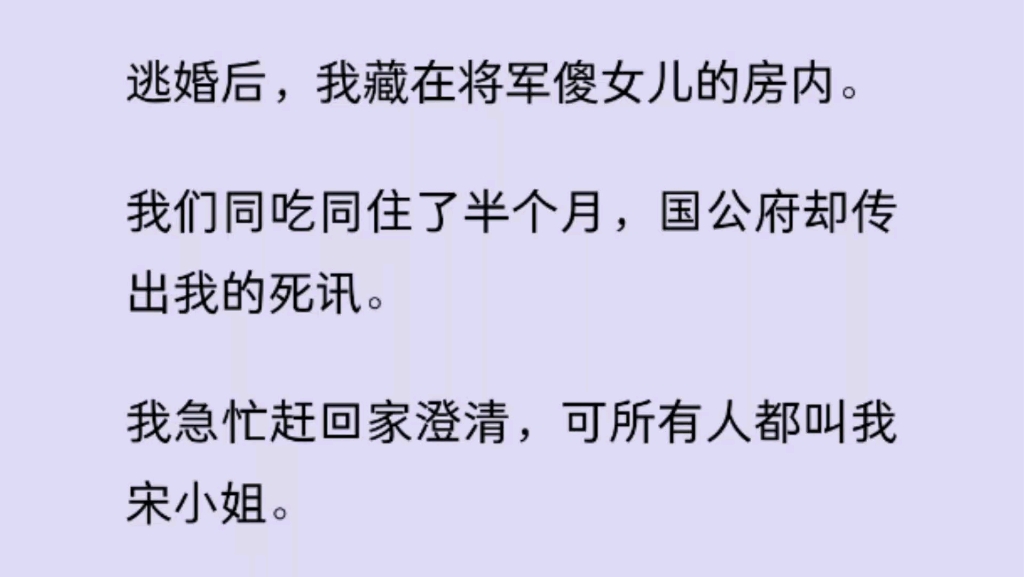 逃婚后，我藏在将军傻女儿的房内。

我们同吃同住了半个月，国公府却传出我的死讯。

我急忙赶回家澄清，可所有人都叫我宋小姐。